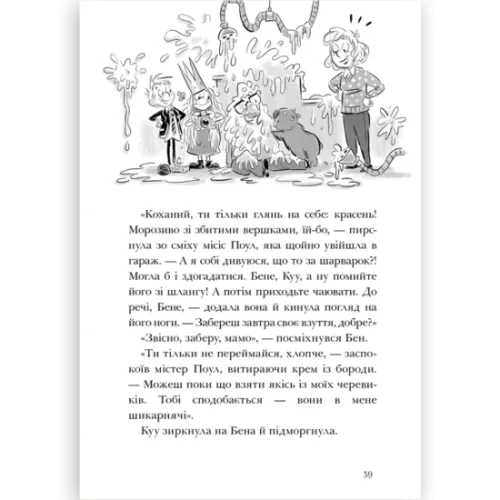 «Коханий, ти тільки глянь на себе: красень! Морозиво зі збитими вершками, їй-бо, — пирснула зо сміху місіс Поул, яка щойно увійшла в гараж. — А я собі дивуюся, що то за шарварок?! Могла б і здогадатися. Бене, Куу, а ну помийте його зі шлангу! А потім приходьте чаювати. До речі, Бене, — додала вона й кинула погляд на його ноги. — Забереш завтра своє взуття, добре?»

«Звісно, заберу, мамо», — посміхнувся Бен.

«Ти тільки не переймайся, хлопче, — заспокоїв містер Поул, витираючи крем із бороди. — Можеш поки що взяти якісь із моїх черевиків. Тобі сподобається — вони в мене шикарнячі».

Куу зиркнула на Бена й підморгнула.

59